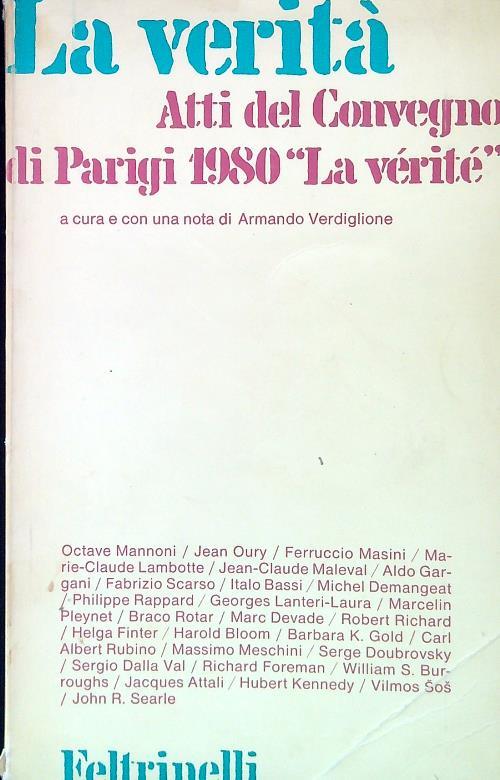 La verità

Atti del Convegno di Parigi 1980 "La vérité"

a cura e con una nota di Armando Verdiglione

Octave Mannoni / Jean Oury / Ferruccio Masini / Marie-Claude Lambotte / Jean-Claude Maleval / Aldo Gargani / Fabrizio Scarso / Italo Bassi / Michel Demangeat / Philippe Rappard / Georges Lanteri-Laura / Marcelin Pleynet / Braco Rotar / Marc Devade / Robert Richard / Helga Finter / Harold Bloom / Barbara K. Gold / Carl Albert Rubino / Massimo Meschini / Serge Doubrovsky / Sergio Dalla Val / Richard Foreman / William S. Burroughs / Jacques Attali / Hubert Kennedy / Vilmos Šoš / John R. Searle

Feltrinelli